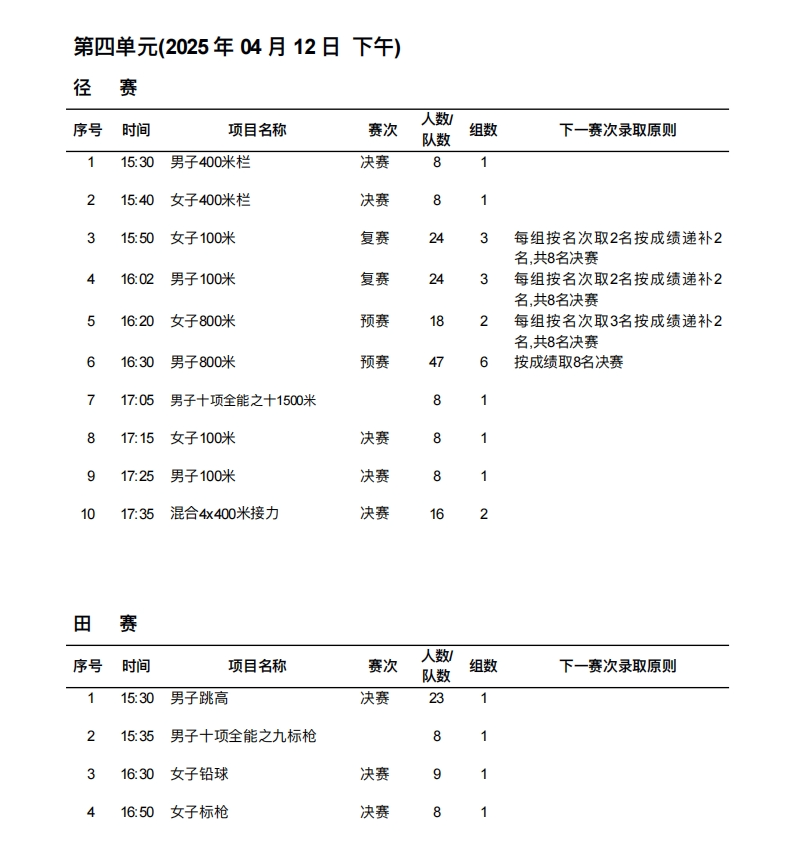 第四单元(2025 年 04 月 12 日 下午)

径 赛

| 序号 | 时间 | 项目名称 | 赛次 | 人数/队数 | 组数 | 下一赛次录取原则 |
|---|---|---|---|---|---|---|
| 1 | 15:30 | 男子400米栏 | 决赛 | 8 | 1 | |
| 2 | 15:40 | 女子400米栏 | 决赛 | 8 | 1 | |
| 3 | 15:50 | 女子100米 | 复赛 | 24 | 3 | 每组按名次取2名按成绩递补2名,共8名决赛 |
| 4 | 16:02 | 男子100米 | 复赛 | 24 | 3 | 每组按名次取2名按成绩递补2名,共8名决赛 |
| 5 | 16:20 | 女子800米 | 预赛 | 18 | 2 | 每组按名次取3名按成绩递补2名,共8名决赛 |
| 6 | 16:30 | 男子800米 | 预赛 | 47 | 6 | 按成绩取8名决赛 |
| 7 | 17:05 | 男子十项全能之十1500米 | | 8 | 1 | |
| 8 | 17:15 | 女子100米 | 决赛 | 8 | 1 | |
| 9 | 17:25 | 男子100米 | 决赛 | 8 | 1 | |
| 10 | 17:35 | 混合4x400米接力 | 决赛 | 16 | 2 | |

田 赛

| 序号 | 时间 | 项目名称 | 赛次 | 人数/队数 | 组数 | 下一赛次录取原则 |
|---|---|---|---|---|---|---|
| 1 | 15:30 | 男子跳高 | 决赛 | 23 | 1 | |
| 2 | 15:35 | 男子十项全能之九标枪 | | 8 | 1 | |
| 3 | 16:30 | 女子铅球 | 决赛 | 9 | 1 | |
| 4 | 16:50 | 女子标枪 | 决赛 | 8 | 1 | |